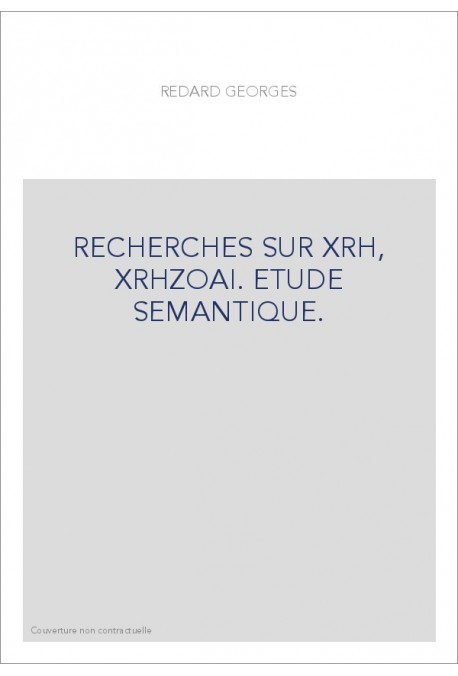 REDARD GEORGES

RECHERCHES SUR XRH, XRHZOAI. ETUDE SEMANTIQUE.

Couverture non contractuelle